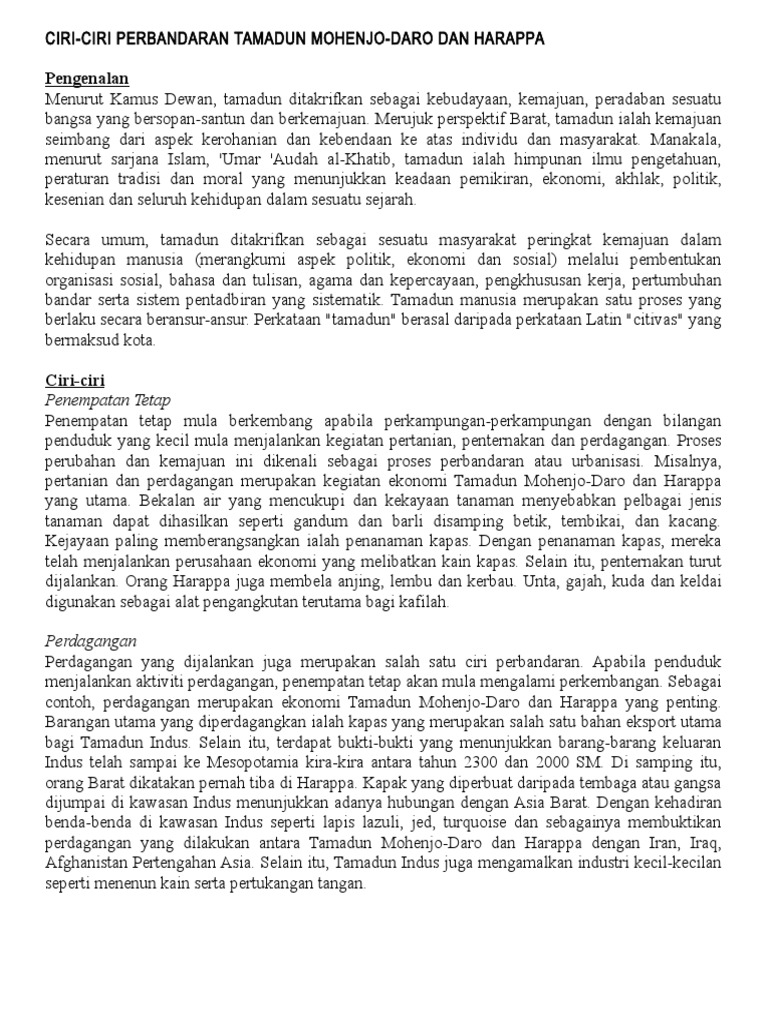 CIRI-CIRI PERBANDARAN TAMADUN MOHENJO-DARO DAN HARAPPA

Pengenalan
Menurut Kamus Dewan, tamadun ditakrifkan sebagai kebudayaan, kemajuan, peradaban sesuatu bangsa yang bersopan-santun dan berkemajuan. Merujuk perspektif Barat, tamadun ialah kemajuan seimbang dari aspek kerohanian dan kebendaan ke atas individu dan masyarakat. Manakala, menurut sarjana Islam, 'Umar 'Audah al-Khatib, tamadun ialah himpunan ilmu pengetahuan, peraturan tradisi dan moral yang menunjukkan keadaan pemikiran, ekonomi, akhlak, politik, kesenian dan seluruh kehidupan dalam sesuatu sejarah.

Secara umum, tamadun ditakrifkan sebagai sesuatu masyarakat peringkat kemajuan dalam kehidupan manusia (merangkumi aspek politik, ekonomi dan sosial) melalui pembentukan organisasi sosial, bahasa dan tulisan, agama dan kepercayaan, pengkhususan kerja, pertumbuhan bandar serta sistem pentadbiran yang sistematik. Tamadun manusia merupakan satu proses yang berlaku secara beransur-ansur. Perkataan "tamadun" berasal daripada perkataan Latin "citivas" yang bermaksud kota.

Ciri-ciri
Penempatan Tetap
Penempatan tetap mula berkembang apabila perkampungan-perkampungan dengan bilangan penduduk yang kecil mula menjalankan kegiatan pertanian, penternakan dan perdagangan. Proses perubahan dan kemajuan ini dikenali sebagai proses perbandaran atau urbanisasi. Misalnya, pertanian dan perdagangan merupakan kegiatan ekonomi Tamadun Mohenjo-Daro dan Harappa yang utama. Bekalan air yang mencukupi dan kekayaan tanaman menyebabkan pelbagai jenis tanaman dapat dihasilkan seperti gandum dan barli disamping betik, tembikai, dan kacang. Kejayaan paling memberangsangkan ialah penanaman kapas. Dengan penanaman kapas, mereka telah menjalankan perusahaan ekonomi yang melibatkan kain kapas. Selain itu, penternakan turut dijalankan. Orang Harappa juga membela anjing, lembu dan kerbau. Unta, gajah, kuda dan keldai digunakan sebagai alat pengangkutan terutama bagi kafilah.

Perdagangan
Perdagangan yang dijalankan juga merupakan salah satu ciri perbandaran. Apabila penduduk menjalankan aktiviti perdagangan, penempatan tetap akan mula mengalami perkembangan. Sebagai contoh, perdagangan merupakan ekonomi Tamadun Mohenjo-Daro dan Harappa yang penting. Barangan utama yang diperdagangkan ialah kapas yang merupakan salah satu bahan eksport utama bagi Tamadun Indus. Selain itu, terdapat bukti-bukti yang menunjukkan barang-barang keluaran Indus telah sampai ke Mesopotamia kira-kira antara tahun 2300 dan 2000 SM. Di samping itu, orang Barat dikatakan pernah tiba di Harappa. Kapak yang diperbuat daripada tembaga atau gangsa dijumpai di kawasan Indus menunjukkan adanya hubungan dengan Asia Barat. Dengan kehadiran benda-benda di kawasan Indus seperti lapis lazuli, jed, turquoise dan sebagainya membuktikan perdagangan yang dilakukan antara Tamadun Mohenjo-Daro dan Harappa dengan Iran, Iraq, Afghanistan Pertengahan Asia. Selain itu, Tamadun Indus juga mengamalkan industri kecil-kecilan seperti menenun kain serta pertukangan tangan.